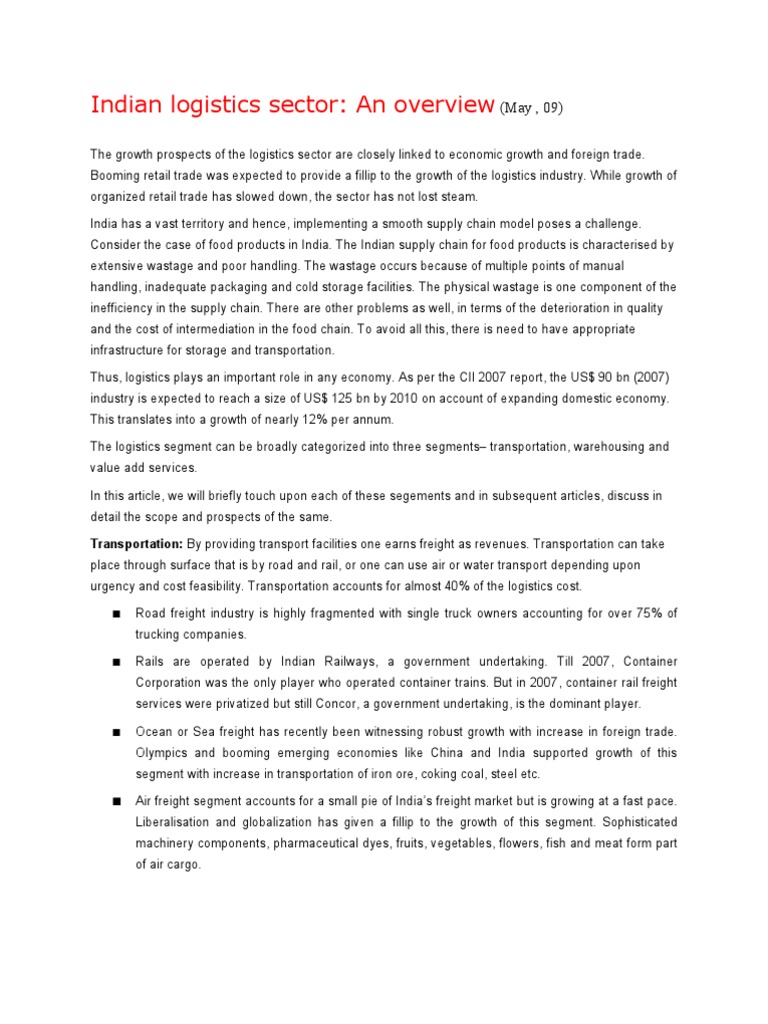 Indian logistics sector: An overview (May , 09)

The growth prospects of the logistics sector are closely linked to economic growth and foreign trade. Booming retail trade was expected to provide a fillip to the growth of the logistics industry. While growth of organized retail trade has slowed down, the sector has not lost steam.

India has a vast territory and hence, implementing a smooth supply chain model poses a challenge. Consider the case of food products in India. The Indian supply chain for food products is characterised by extensive wastage and poor handling. The wastage occurs because of multiple points of manual handling, inadequate packaging and cold storage facilities. The physical wastage is one component of the inefficiency in the supply chain. There are other problems as well, in terms of the deterioration in quality and the cost of intermediation in the food chain. To avoid all this, there is need to have appropriate infrastructure for storage and transportation.

Thus, logistics plays an important role in any economy. As per the CII 2007 report, the US$ 90 bn (2007) industry is expected to reach a size of US$ 125 bn by 2010 on account of expanding domestic economy. This translates into a growth of nearly 12% per annum.

The logistics segment can be broadly categorized into three segments– transportation, warehousing and value add services.

In this article, we will briefly touch upon each of these segements and in subsequent articles, discuss in detail the scope and prospects of the same.

Transportation: By providing transport facilities one earns freight as revenues. Transportation can take place through surface that is by road and rail, or one can use air or water transport depending upon urgency and cost feasibility. Transportation accounts for almost 40% of the logistics cost.

■ Road freight industry is highly fragmented with single truck owners accounting for over 75% of trucking companies.

■ Rails are operated by Indian Railways, a government undertaking. Till 2007, Container Corporation was the only player who operated container trains. But in 2007, container rail freight services were privatized but still Concor, a government undertaking, is the dominant player.

■ Ocean or Sea freight has recently been witnessing robust growth with increase in foreign trade. Olympics and booming emerging economies like China and India supported growth of this segment with increase in transportation of iron ore, coking coal, steel etc.

■ Air freight segment accounts for a small pie of India's freight market but is growing at a fast pace. Liberalisation and globalization has given a fillip to the growth of this segment. Sophisticated machinery components, pharmaceutical dyes, fruits, vegetables, flowers, fish and meat form part of air cargo.